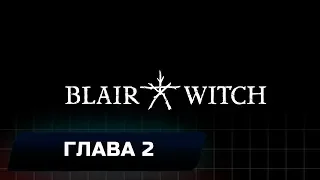 BLAIR WITCH

ГЛАВА 2